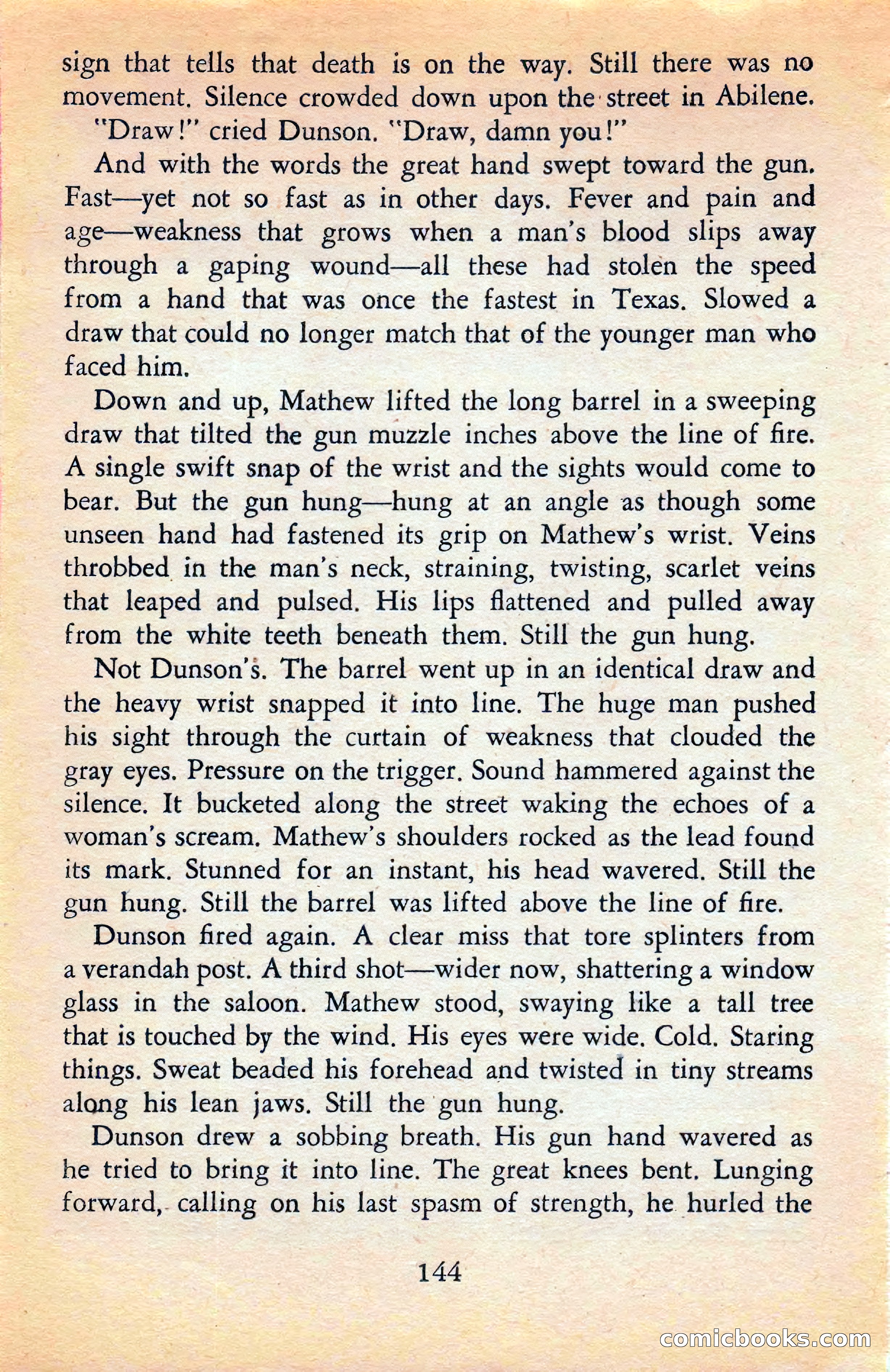 sign that tells that death is on the way. Still there was no movement. Silence crowded down upon the street in Abilene.

"Draw!" cried Dunson. "Draw, damn you!"

And with the words the great hand swept toward the gun. Fast—yet not so fast as in other days. Fever and pain and age—weakness that grows when a man's blood slips away through a gaping wound—all these had stolen the speed from a hand that was once the fastest in Texas. Slowed a draw that could no longer match that of the younger man who faced him.

Down and up, Mathew lifted the long barrel in a sweeping draw that tilted the gun muzzle inches above the line of fire. A single swift snap of the wrist and the sights would come to bear. But the gun hung—hung at an angle as though some unseen hand had fastened its grip on Mathew's wrist. Veins throbbed in the man's neck, straining, twisting, scarlet veins that leaped and pulsed. His lips flattened and pulled away from the white teeth beneath them. Still the gun hung.

Not Dunson's. The barrel went up in an identical draw and the heavy wrist snapped it into line. The huge man pushed his sight through the curtain of weakness that clouded the gray eyes. Pressure on the trigger. Sound hammered against the silence. It bucketed along the street waking the echoes of a woman's scream. Mathew's shoulders rocked as the lead found its mark. Stunned for an instant, his head wavered. Still the gun hung. Still the barrel was lifted above the line of fire.

Dunson fired again. A clear miss that tore splinters from a verandah post. A third shot—wider now, shattering a window glass in the saloon. Mathew stood, swaying like a tall tree that is touched by the wind. His eyes were wide. Cold. Staring things. Sweat beaded his forehead and twisted in tiny streams along his lean jaws. Still the gun hung.

Dunson drew a sobbing breath. His gun hand wavered as he tried to bring it into line. The great knees bent. Lunging forward, calling on his last spasm of strength, he hurled the

144

comicbooks.com